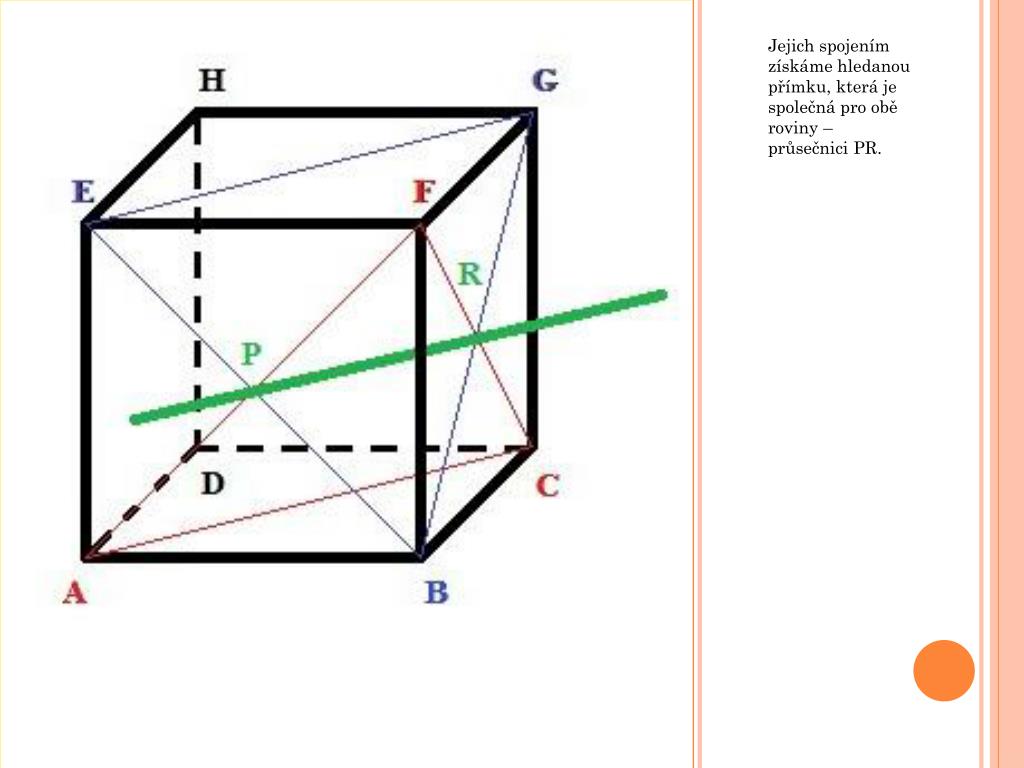 H
G
E
F
R
P
D
C
A
B

Jejich spojením získáme hledanou přímku, která je společná pro obě roviny – průsečnici PR.